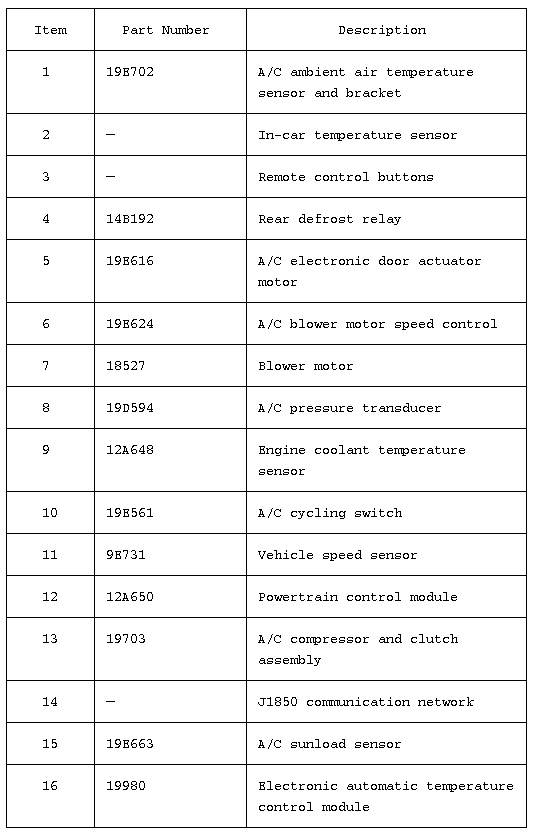 | Item | Part Number | Description |
|---|---|---|
| 1 | 19E702 | A/C ambient air temperature sensor and bracket |
| 2 | — | In-car temperature sensor |
| 3 | — | Remote control buttons |
| 4 | 14B192 | Rear defrost relay |
| 5 | 19E616 | A/C electronic door actuator motor |
| 6 | 19E624 | A/C blower motor speed control |
| 7 | 18527 | Blower motor |
| 8 | 19D594 | A/C pressure transducer |
| 9 | 12A648 | Engine coolant temperature sensor |
| 10 | 19E561 | A/C cycling switch |
| 11 | 9E731 | Vehicle speed sensor |
| 12 | 12A650 | Powertrain control module |
| 13 | 19703 | A/C compressor and clutch assembly |
| 14 | — | J1850 communication network |
| 15 | 19E663 | A/C sunload sensor |
| 16 | 19980 | Electronic automatic temperature control module |